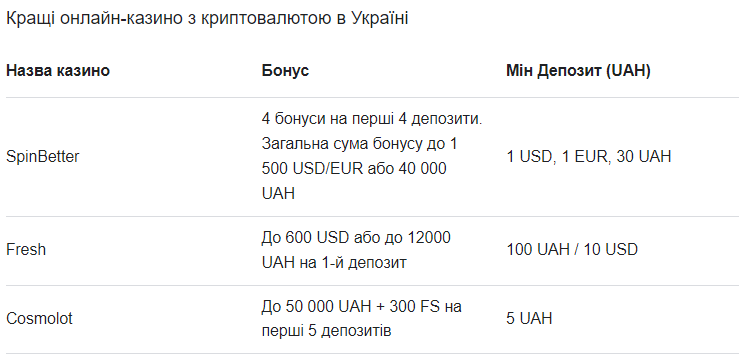 Кращі онлайн-казино з криптовалютою в Україні

| Назва казино | Бонус | Мін Депозит (UAH) |
|---|---|---|
| SpinBetter | 4 бонуси на перші 4 депозити. Загальна сума бонусу до 1 500 USD/EUR або 40 000 UAH | 1 USD, 1 EUR, 30 UAH |
| Fresh | До 600 USD або до 12000 UAH на 1-й депозит | 100 UAH / 10 USD |
| Cosmolot | До 50 000 UAH + 300 FS на перші 5 депозитів | 5 UAH |